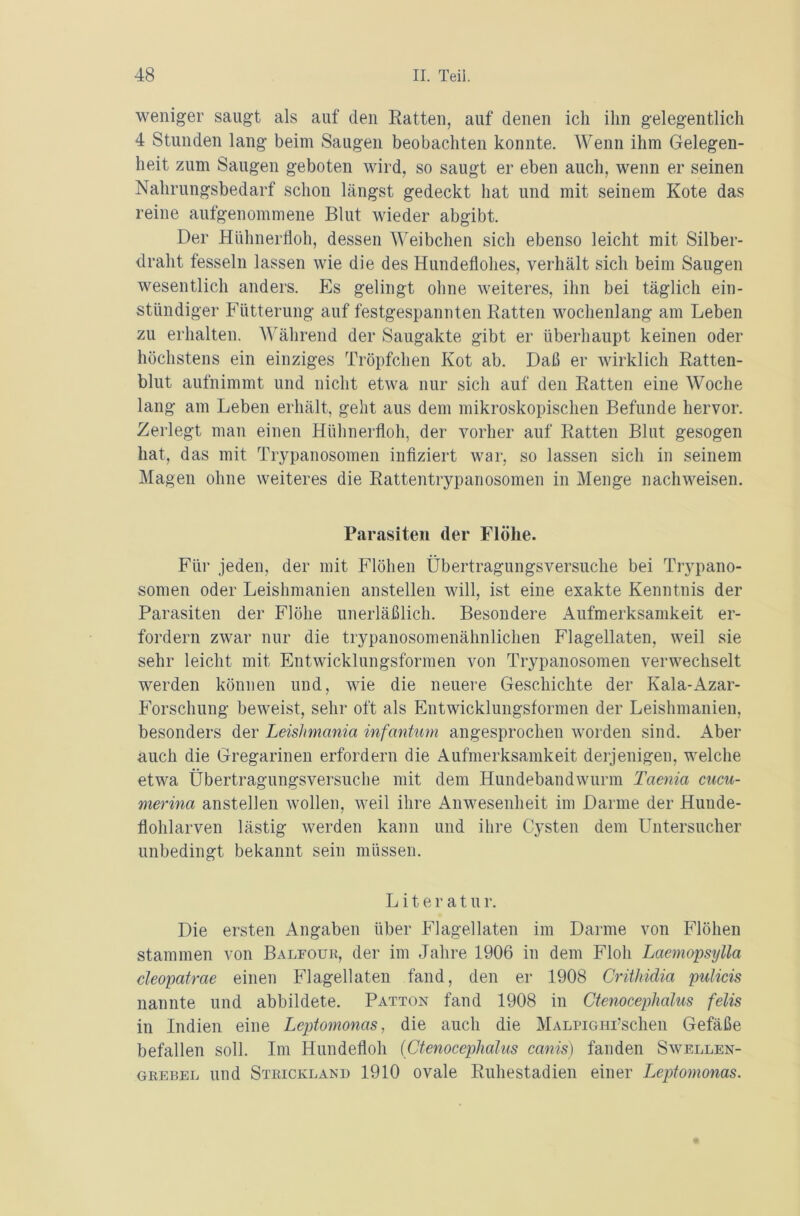 48

II. Teil.

weniger saugt als auf den Ratten, auf denen ich ihn gelegentlich 4 Stunden lang beim Saugen beobachten konnte. Wenn ihm Gelegenheit zum Saugen geboten wird, so saugt er eben auch, wenn er seinen Nahrungsbedarf schon längst gedeckt hat und mit seinem Kote das reine aufgenommene Blut wieder abgibt.

Der Hühnerfloh, dessen Weibchen sich ebenso leicht mit Silberdraht fesseln lassen wie die des Hundeflohes, verhält sich beim Saugen wesentlich anders. Es gelingt ohne weiteres, ihn bei täglich einstündiger Fütterung auf festgespannten Ratten wochenlang am Leben zu erhalten. Während der Saugakte gibt er überhaupt keinen oder höchstens ein einziges Tröpfchen Kot ab. Daß er wirklich Rattenblut aufnimmt und nicht etwa nur sich auf den Ratten eine Woche lang am Leben erhält, geht aus dem mikroskopischen Befunde hervor. Zerlegt man einen Hühnerfloh, der vorher auf Ratten Blut gesogen hat, das mit Trypanosomen infiziert war, so lassen sich in seinem Magen ohne weiteres die Rattentrypanosomen in Menge nachweisen.

Parasiten der Flöhe.

Für jeden, der mit Flöhen Übertragungsversuche bei Trypanosomen oder Leishmanien anstellen will, ist eine exakte Kenntnis der Parasiten der Flöhe unerläßlich. Besondere Aufmerksamkeit erfordern zwar nur die trypanosomenähnlichen Flagellaten, weil sie sehr leicht mit Entwicklungsformen von Trypanosomen verwechselt werden können und, wie die neuere Geschichte der Kala-Azar-Forschung beweist, sehr oft als Entwicklungsformen der Leishmanien, besonders der Leishmania infantum angesprochen worden sind. Aber auch die Gregarinen erfordern die Aufmerksamkeit derjenigen, welche etwa Übertragungsversuche mit dem Hundebandwurm Taenia cucumerina anstellen wollen, weil ihre Anwesenheit im Darme der Hundeflohlarven lästig werden kann und ihre Cysten dem Untersucher unbedingt bekannt sein müssen.

Literatur.

Die ersten Angaben über Flagellaten im Darme von Flöhen stammen von Balfour, der im Jahre 1906 in dem Floh Laemopsylla cleopatrae einen Flagellaten fand, den er 1908 Crithidia pulicis nannte und abbildete. Patton fand 1908 in Ctenocephalus felis in Indien eine Leptomonas, die auch die Malpighi'schen Gefäße befallen soll. Im Hundefloh (Ctenocephalus canis) fanden Swellengrebel und Strickland 1910 ovale Ruhestadien einer Leptomonas.